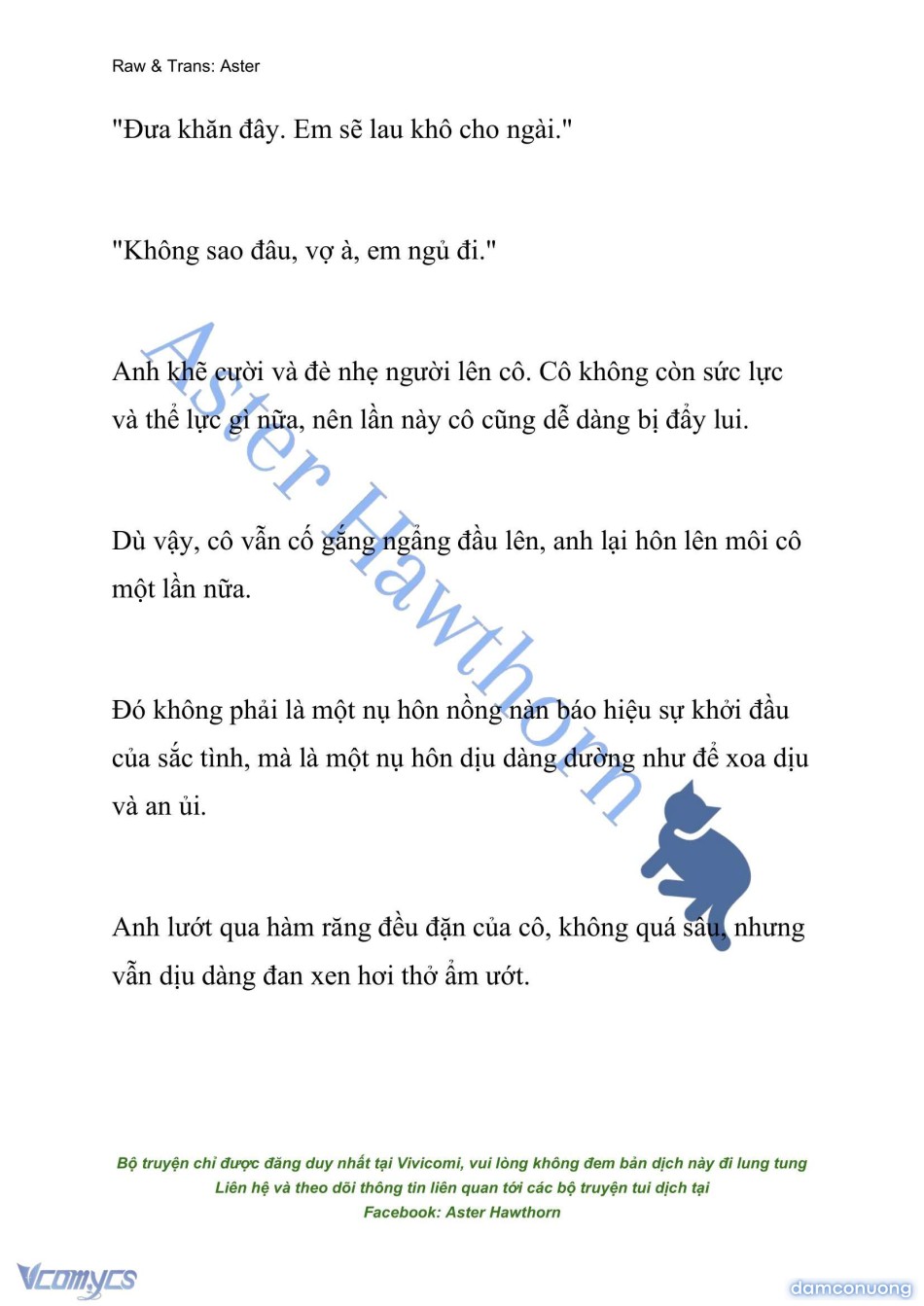 Raw & Trans: Aster

"Đưa khăn đây. Em sẽ lau khô cho ngài."

"Không sao đâu, vợ à, em ngủ đi."

Anh khẽ cười và đè nhẹ người lên cô. Cô không còn sức lực và thể lực gì nữa, nên lần này cô cũng dễ dàng bị đẩy lui.

Dù vậy, cô vẫn cố gắng ngẩng đầu lên, anh lại hôn lên môi cô một lần nữa.

Đó không phải là một nụ hôn nồng nàn báo hiệu sự khởi đầu của sắc tình, mà là một nụ hôn dịu dàng dường như để xoa dịu và an ủi.

Anh lướt qua hàm răng đều đặn của cô, không quá sâu, nhưng vẫn dịu dàng đan xen hơi thở ẩm ướt.

Aster Hawthorn

Bộ truyện chỉ được đăng duy nhất tại Vivicomi, vui lòng không đem bản dịch này đi lung tung
Liên hệ và theo dõi thông tin liên quan tới các bộ truyện tui dịch tại
Facebook: Aster Hawthorn

Vcomycs

damconuong